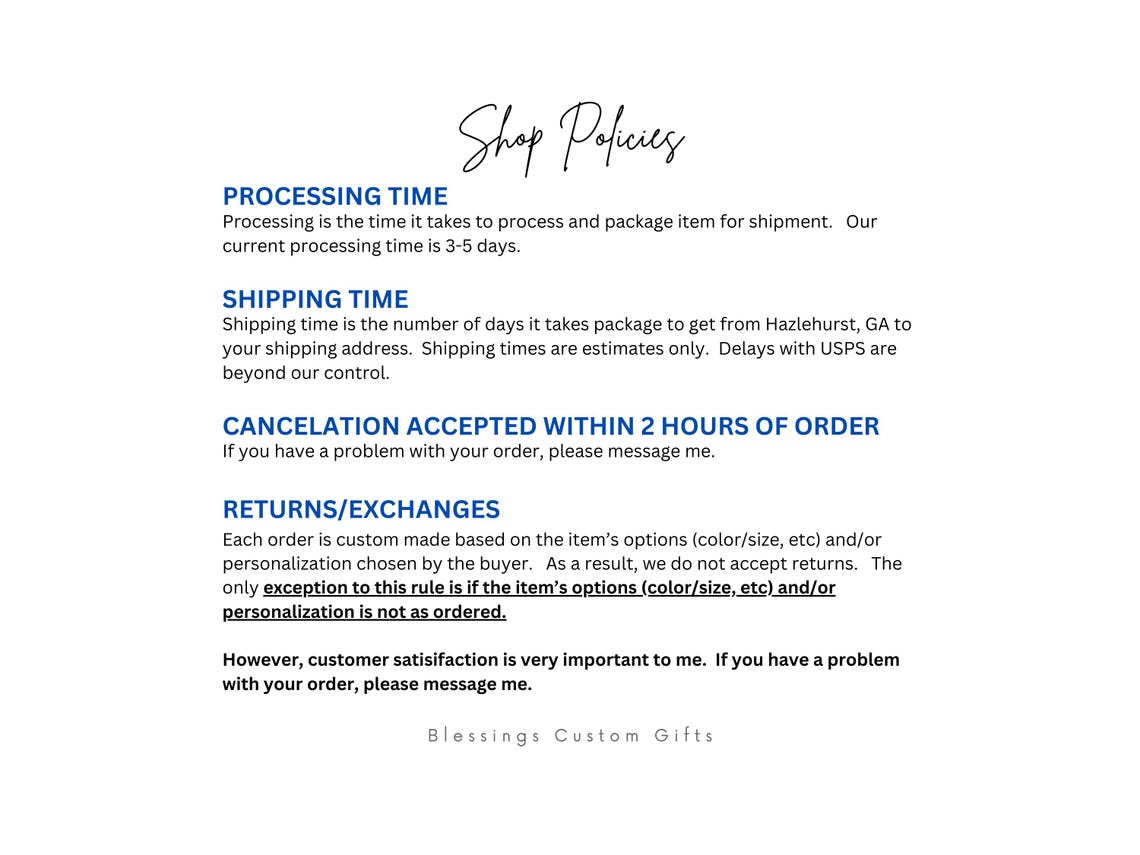 Shop Policies

PROCESSING TIME

Processing is the time it takes to process and package item for shipment. Our current processing time is 3-5 days.

SHIPPING TIME

Shipping time is the number of days it takes package to get from Hazlehurst, GA to your shipping address. Shipping times are estimates only. Delays with USPS are beyond our control.

CANCELATION ACCEPTED WITHIN 2 HOURS OF ORDER

If you have a problem with your order, please message me.

RETURNS/EXCHANGES

Each order is custom made based on the item's options (color/size, etc) and/or personalization chosen by the buyer. As a result, we do not accept returns. The only exception to this rule is if the item's options (color/size, etc) and/or personalization is not as ordered.

However, customer satisifaction is very important to me. If you have a problem with your order, please message me.

Blessings Custom Gifts